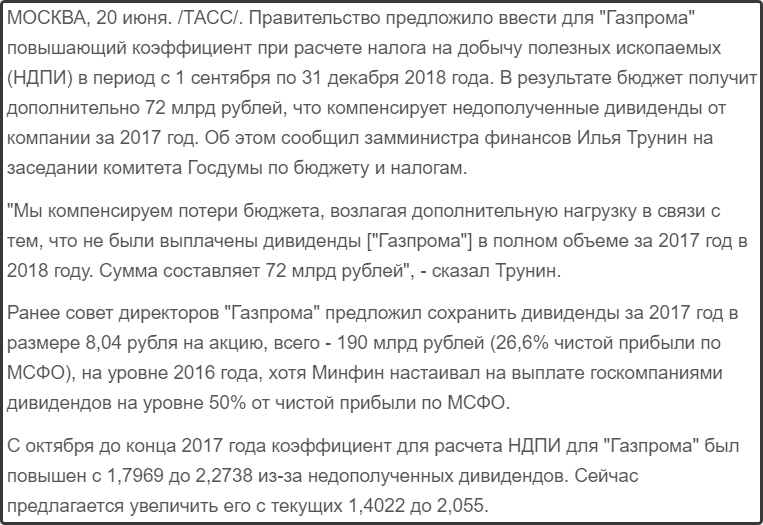 МОСКВА, 20 июня. /ТАСС/. Правительство предложило ввести для "Газпрома" повышающий коэффициент при расчете налога на добычу полезных ископаемых (НДПИ) в период с 1 сентября по 31 декабря 2018 года. В результате бюджет получит дополнительно 72 млрд рублей, что компенсирует недополученные дивиденды от компании за 2017 год. Об этом сообщил замминистра финансов Илья Трунин на заседании комитета Госдумы по бюджету и налогам.

"Мы компенсируем потери бюджета, возлагая дополнительную нагрузку в связи с тем, что не были выплачены дивиденды ["Газпрома"] в полном объеме за 2017 год в 2018 году. Сумма составляет 72 млрд рублей", - сказал Трунин.

Ранее совет директоров "Газпрома" предложил сохранить дивиденды за 2017 год в размере 8,04 рубля на акцию, всего - 190 млрд рублей (26,6% чистой прибыли по МСФО), на уровне 2016 года, хотя Минфин настаивал на выплате госкомпаниями дивидендов на уровне 50% от чистой прибыли по МСФО.

С октября до конца 2017 года коэффициент для расчета НДПИ для "Газпрома" был повышен с 1,7969 до 2,2738 из-за недополученных дивидендов. Сейчас предлагается увеличить его с текущих 1,4022 до 2,055.